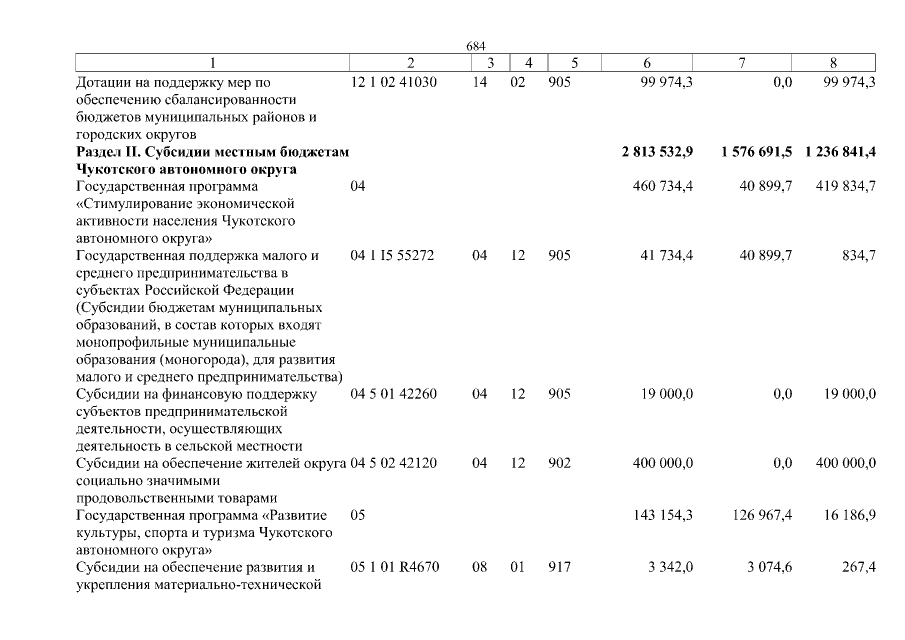 684

| 1 | 2 | 3 | 4 | 5 | 6 | 7 | 8 |
|---|---|---|---|---|---|---|---|
| Дотации на поддержку мер по обеспечению сбалансированности бюджетов муниципальных районов и городских округов | 12 1 02 41030 | 14 | 02 | 905 | 99 974,3 | 0,0 | 99 974,3 |
| **Раздел II. Субсидии местным бюджетам Чукотского автономного округа** | | | | | **2 813 532,9** | **1 576 691,5** | **1 236 841,4** |
| Государственная программа «Стимулирование экономической активности населения Чукотского автономного округа» | 04 | | | | 460 734,4 | 40 899,7 | 419 834,7 |
| Государственная поддержка малого и среднего предпринимательства в субъектах Российской Федерации (Субсидии бюджетам муниципальных образований, в состав которых входят монопрофильные муниципальные образования (моногорода), для развития малого и среднего предпринимательства) | 04 1 I5 55272 | 04 | 12 | 905 | 41 734,4 | 40 899,7 | 834,7 |
| Субсидии на финансовую поддержку субъектов предпринимательской деятельности, осуществляющих деятельность в сельской местности | 04 5 01 42260 | 04 | 12 | 905 | 19 000,0 | 0,0 | 19 000,0 |
| Субсидии на обеспечение жителей округа социально значимыми продовольственными товарами | 04 5 02 42120 | 04 | 12 | 902 | 400 000,0 | 0,0 | 400 000,0 |
| Государственная программа «Развитие культуры, спорта и туризма Чукотского автономного округа» | 05 | | | | 143 154,3 | 126 967,4 | 16 186,9 |
| Субсидии на обеспечение развития и укрепления материально-технической | 05 1 01 R4670 | 08 | 01 | 917 | 3 342,0 | 3 074,6 | 267,4 |